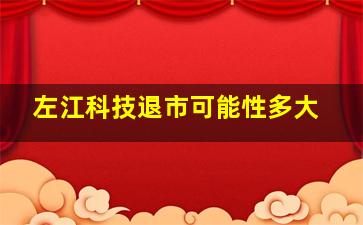 左江科技退市可能性多大